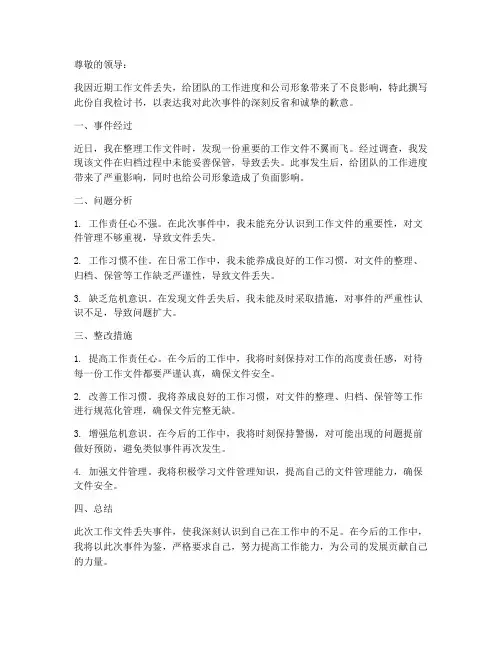 尊敬的领导：

我因近期工作文件丢失，给团队的工作进度和公司形象带来了不良影响，特此撰写此份自我检讨书，以表达我对此次事件的深刻反省和诚挚的歉意。

一、事件经过

近日，我在整理工作文件时，发现一份重要的工作文件不翼而飞。经过调查，我发现该文件在归档过程中未能妥善保管，导致丢失。此事发生后，给团队的工作进度带来了严重影响，同时也给公司形象造成了负面影响。

二、问题分析

1. 工作责任心不强。在此次事件中，我未能充分认识到工作文件的重要性，对文件管理不够重视，导致文件丢失。

2. 工作习惯不佳。在日常工作中，我未能养成良好的工作习惯，对文件的整理、归档、保管等工作缺乏严谨性，导致文件丢失。

3. 缺乏危机意识。在发现文件丢失后，我未能及时采取措施，对事件的严重性认识不足，导致问题扩大。

三、整改措施

1. 提高工作责任心。在今后的工作中，我将时刻保持对工作的高度责任感，对待每一份工作文件都要严谨认真，确保文件安全。

2. 改善工作习惯。我将养成良好的工作习惯，对文件的整理、归档、保管等工作进行规范化管理，确保文件完整无缺。

3. 增强危机意识。在今后的工作中，我将时刻保持警惕，对可能出现的问题提前做好预防，避免类似事件再次发生。

4. 加强文件管理。我将积极学习文件管理知识，提高自己的文件管理能力，确保文件安全。

四、总结

此次工作文件丢失事件，使我深刻认识到自己在工作中的不足。在今后的工作中，我将以此次事件为鉴，严格要求自己，努力提高工作能力，为公司的发展贡献自己的力量。